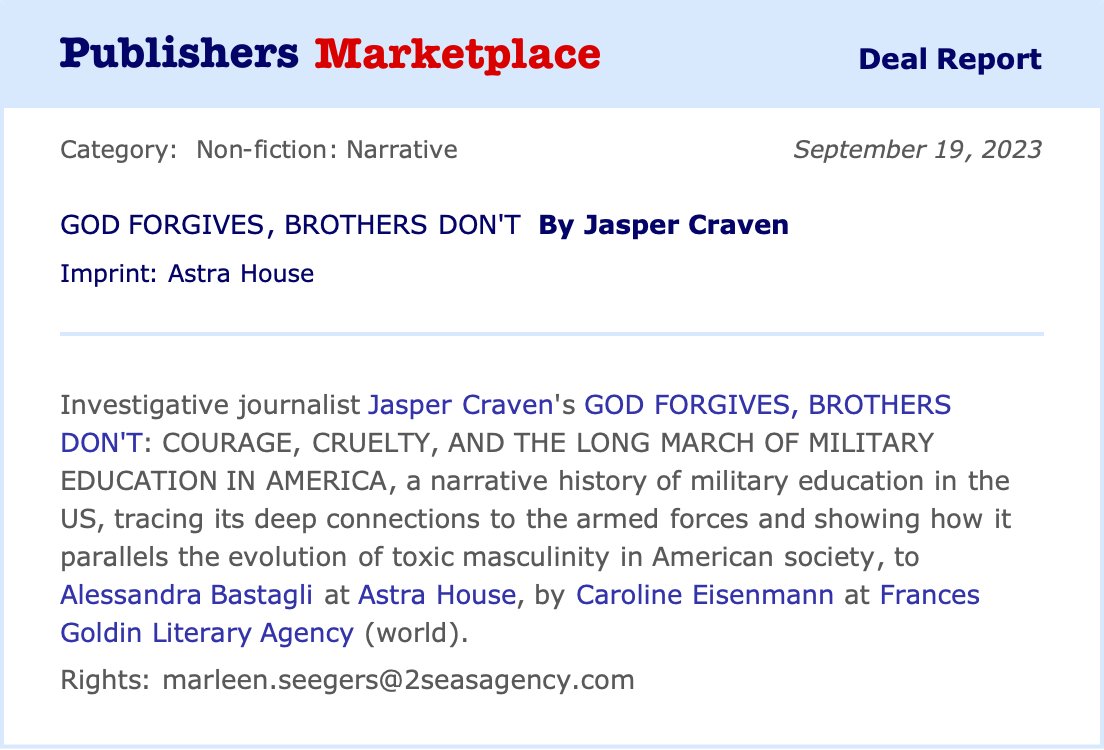 Publishers Marketplace

Deal Report

Category: Non-fiction: Narrative

September 19, 2023

GOD FORGIVES, BROTHERS DON'T By Jasper Craven

Imprint: Astra House

Investigative journalist Jasper Craven's GOD FORGIVES, BROTHERS DON'T: COURAGE, CRUELTY, AND THE LONG MARCH OF MILITARY EDUCATION IN AMERICA, a narrative history of military education in the US, tracing its deep connections to the armed forces and showing how it parallels the evolution of toxic masculinity in American society, to Alessandra Bastagli at Astra House, by Caroline Eisenmann at Frances Goldin Literary Agency (world).

Rights: marleen.seegers@2seasagency.com